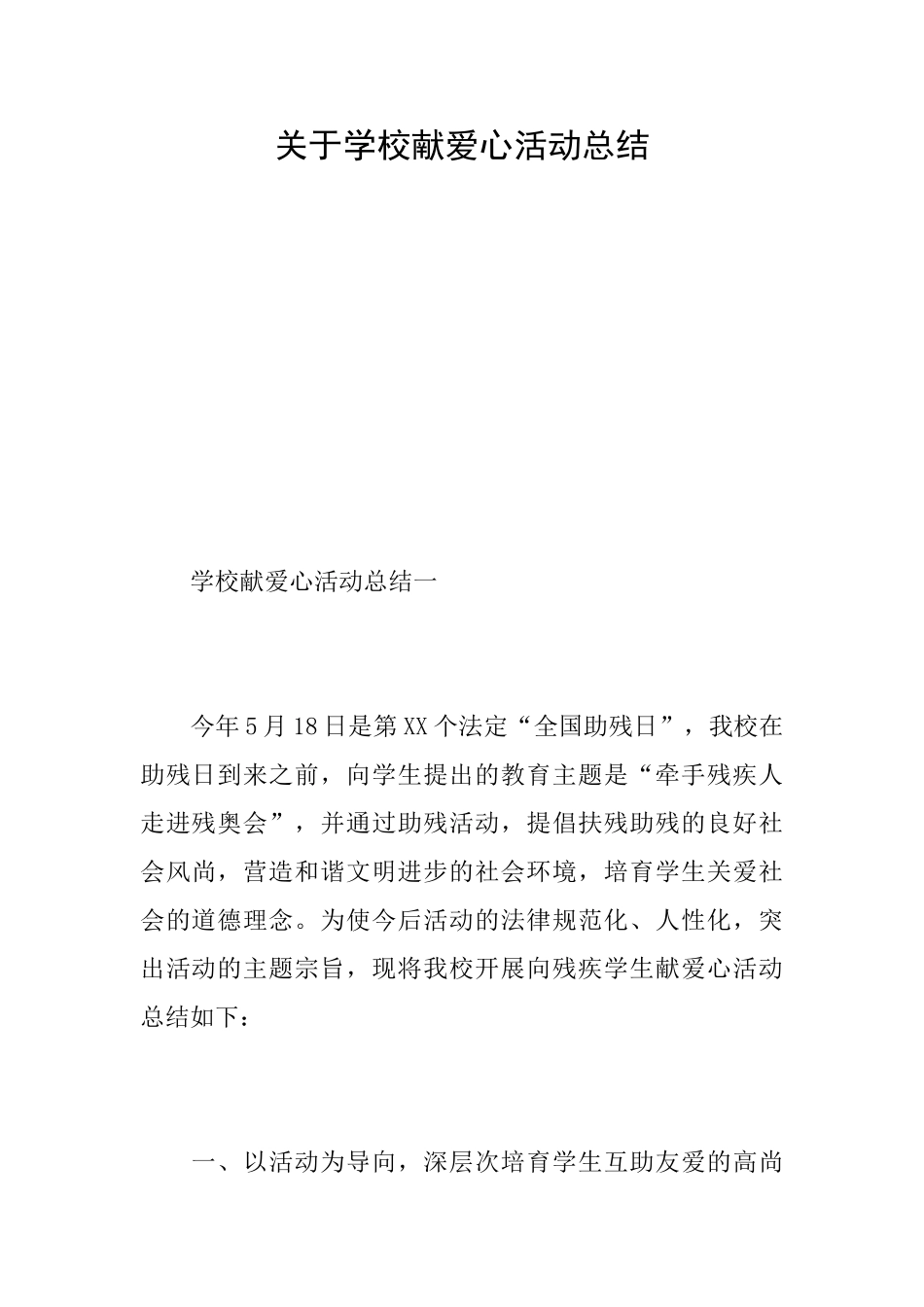 关于学校献爱心活动总结

学校献爱心活动总结一

今年5月18日是第XX个法定“全国助残日”，我校在助残日到来之前，向学生提出的教育主题是“牵手残疾人走进残奥会”，并通过助残活动，提倡扶残助残的良好社会风尚，营造和谐文明进步的社会环境，培育学生关爱社会的道德理念。为使今后活动的法律规范化、人性化，突出活动的主题宗旨，现将我校开展向残疾学生献爱心活动总结如下：

一、以活动为导向，深层次培育学生互助友爱的高尚